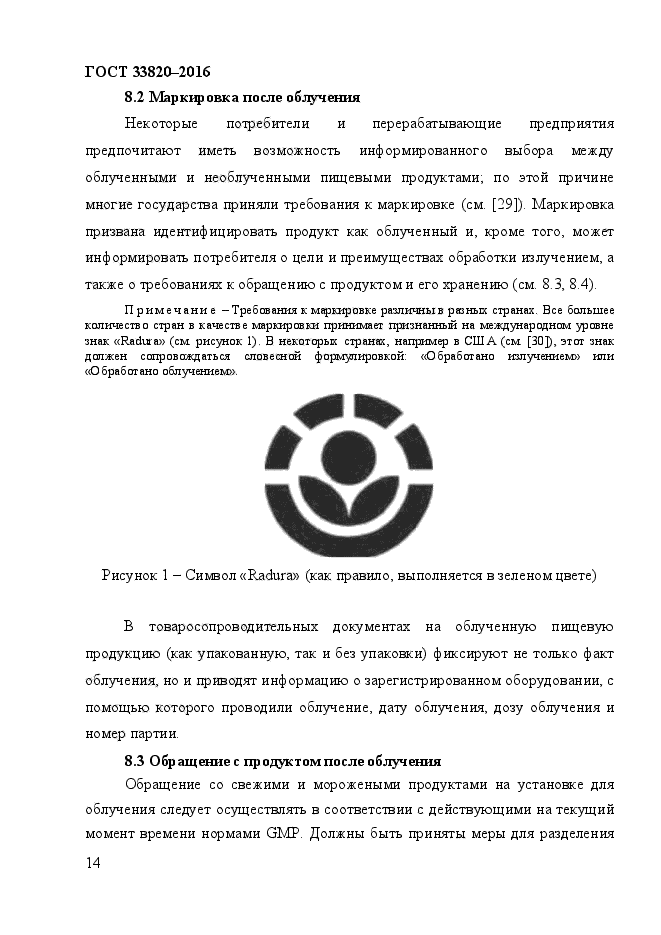 ГОСТ 33820–2016

8.2 Маркировка после облучения

Некоторые потребители и перерабатывающие предприятия предпочитают иметь возможность информированного выбора между облученными и необлученными пищевыми продуктами; по этой причине многие государства приняли требования к маркировке (см. [29]). Маркировка призвана идентифицировать продукт как облученный и, кроме того, может информировать потребителя о цели и преимуществах обработки излучением, а также о требованиях к обращению с продуктом и его хранению (см. 8.3, 8.4).

Примечание – Требования к маркировке различны в разных странах. Все большее количество стран в качестве маркировки принимает признанный на международном уровне знак «Radura» (см. рисунок 1). В некоторых странах, например в США (см. [30]), этот знак должен сопровождаться словесной формулировкой: «Обработано излучением» или «Обработано облучением».

Рисунок 1 – Символ «Radura» (как правило, выполняется в зеленом цвете)

В товаросопроводительных документах на облученную пищевую продукцию (как упакованную, так и без упаковки) фиксируют не только факт облучения, но и приводят информацию о зарегистрированном оборудовании, с помощью которого проводили облучение, дату облучения, дозу облучения и номер партии.

8.3 Обращение с продуктом после облучения

Обращение со свежими и морожеными продуктами на установке для облучения следует осуществлять в соответствии с действующими на текущий момент времени нормами GMP. Должны быть приняты меры для разделения

14